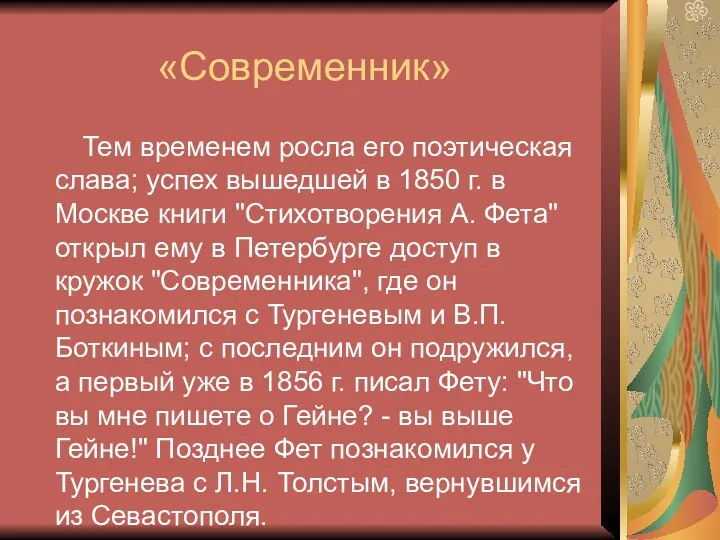 «Современник»

Тем временем росла его поэтическая слава; успех вышедшей в 1850 г. в Москве книги "Стихотворения А. Фета" открыл ему в Петербурге доступ в кружок "Современника", где он познакомился с Тургеневым и В.П. Боткиным; с последним он подружился, а первый уже в 1856 г. писал Фету: "Что вы мне пишете о Гейне? - вы выше Гейне!" Позднее Фет познакомился у Тургенева с Л.Н. Толстым, вернувшимся из Севастополя.